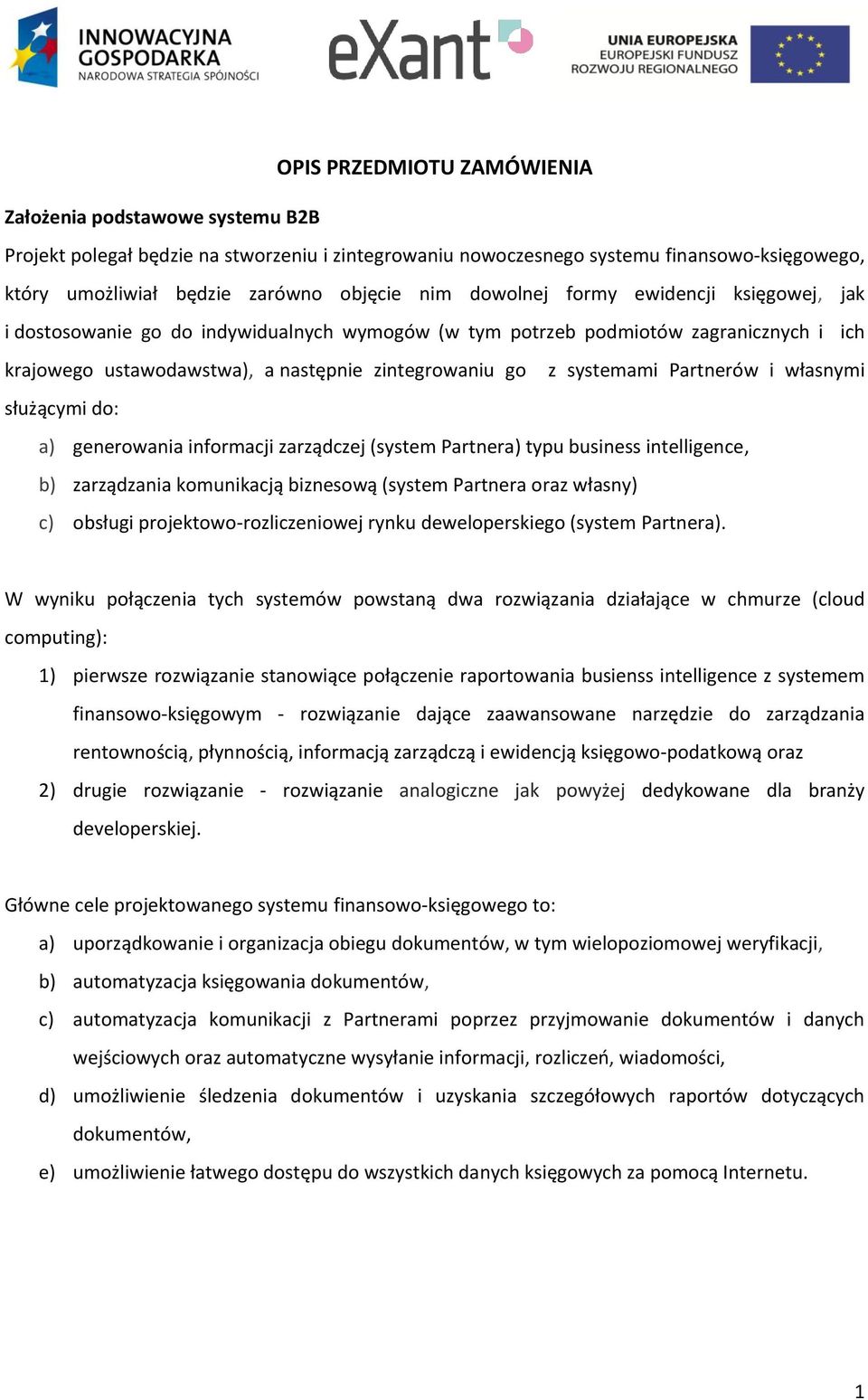 INNOWACYJNA GOSPODARKA
NARODOWA STRATEGIA SPÓJNOŚCI

eXant

UNIA EUROPEJSKA
EUROPEJSKI FUNDUSZ
ROZWOJU REGIONALNEGO

OPIS PRZEDMIOTU ZAMÓWIENIA

Założenia podstawowe systemu B2B

Projekt polegał będzie na stworzeniu i zintegrowaniu nowoczesnego systemu finansowo-księgowego, który umożliwiał będzie zarówno objęcie nim dowolnej formy ewidencji księgowej, jak i dostosowanie go do indywidualnych wymogów (w tym potrzeb podmiotów zagranicznych i ich krajowego ustawodawstwa), a następnie zintegrowaniu go z systemami Partnerów i własnymi służącymi do:

a) generowania informacji zarządczej (system Partnera) typu business intelligence,
b) zarządzania komunikacją biznesową (system Partnera oraz własny)
c) obsługi projektowo-rozliczeniowej rynku deweloperskiego (system Partnera).

W wyniku połączenia tych systemów powstaną dwa rozwiązania działające w chmurze (cloud computing):

1) pierwsze rozwiązanie stanowiące połączenie raportowania busienss intelligence z systemem finansowo-księgowym - rozwiązanie dające zaawansowane narzędzie do zarządzania rentownością, płynnością, informacją zarządczą i ewidencją księgowo-podatkową oraz
2) drugie rozwiązanie - rozwiązanie analogiczne jak powyżej dedykowane dla branży developerskiej.

Główne cele projektowanego systemu finansowo-księgowego to:

a) uporządkowanie i organizacja obiegu dokumentów, w tym wielopoziomowej weryfikacji,
b) automatyzacja księgowania dokumentów,
c) automatyzacja komunikacji z Partnerami poprzez przyjmowanie dokumentów i danych wejściowych oraz automatyczne wysyłanie informacji, rozliczeń, wiadomości,
d) umożliwienie śledzenia dokumentów i uzyskania szczegółowych raportów dotyczących dokumentów,
e) umożliwienie łatwego dostępu do wszystkich danych księgowych za pomocą Internetu.

1